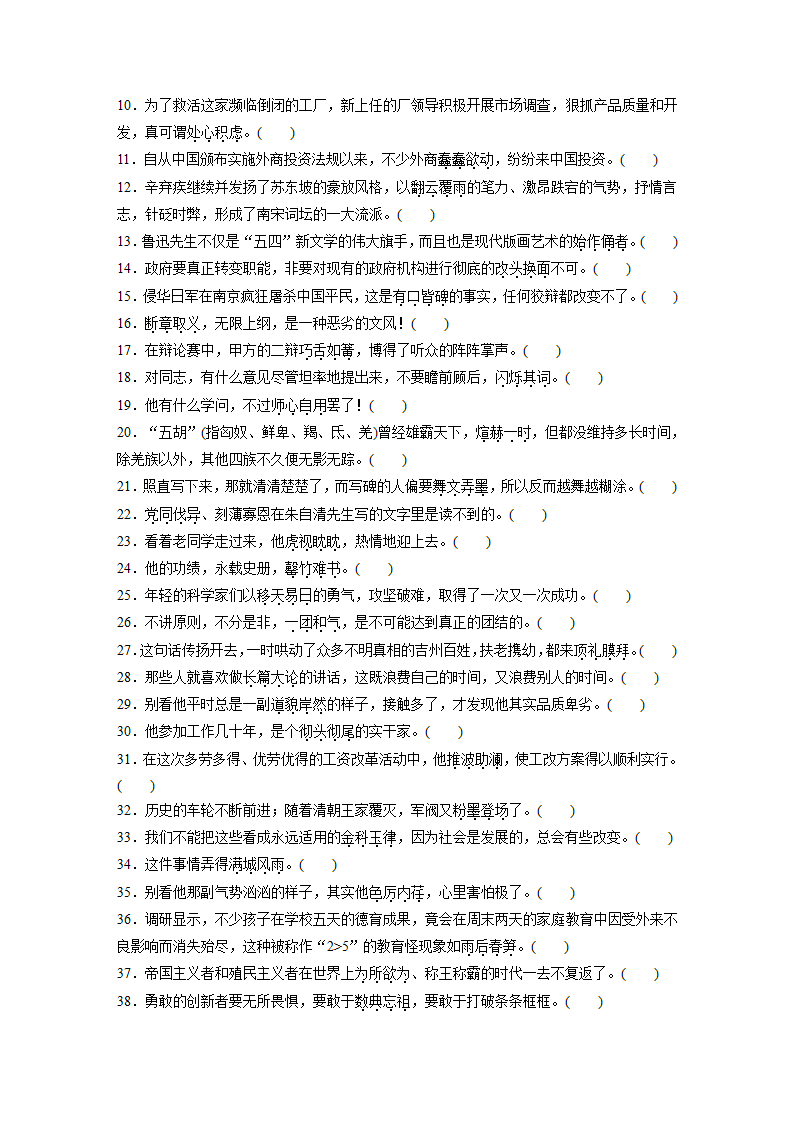 10．为了救活这家濒临倒闭的工厂，新上任的厂领导积极开展市场调查，狠抓产品质量和开发，真可谓处心积虑。（　　）
11．自从中国颁布实施外商投资法规以来，不少外商蠢蠢欲动，纷纷来中国投资。（　　）
12．辛弃疾继续并发扬了苏东坡的豪放风格，以翻云覆雨的笔力、激昂跌宕的气势，抒情言志，针砭时弊，形成了南宋词坛的一大流派。（　　）
13．鲁迅先生不仅是“五四”新文学的伟大旗手，而且也是现代版画艺术的始作俑者。（　　）
14．政府要真正转变职能，非要对现有的政府机构进行彻底的改头换面不可。（　　）
15．侵华日军在南京疯狂屠杀中国平民，这是有口皆碑的事实，任何狡辩都改变不了。（　　）
16．断章取义，无限上纲，是一种恶劣的文风！（　　）
17．在辩论赛中，甲方的二辩巧舌如簧，博得了听众的阵阵掌声。（　　）
18．对同志，有什么意见尽管坦率地提出来，不要瞻前顾后，闪烁其词。（　　）
19．他有什么学问，不过师心自用罢了！（　　）
20．“五胡”(指匈奴、鲜卑、羯、氐、羌)曾经雄霸天下，煊赫一时，但都没维持多长时间，除羌族以外，其他四族不久便无影无踪。（　　）
21．照直写下来，那就清清楚楚了，而写碑的人偏要舞文弄墨，所以反而越舞越糊涂。（　　）
22．党同伐异、刻薄寡恩在朱自清先生写的文字里是读不到的。（　　）
23．看着老同学走过来，他虎视眈眈，热情地迎上去。（　　）
24．他的功绩，永载史册，罄竹难书。（　　）
25．年轻的科学家们以移天易日的勇气，攻坚破难，取得了一次又一次成功。（　　）
26．不讲原则，不分是非，一团和气，是不可能达到真正的团结的。（　　）
27．这句话传扬开去，一时哄动了众多不明真相的吉州百姓，扶老携幼，都来顶礼膜拜。（　　）
28．那些人就喜欢做长篇大论的讲话，这既浪费自己的时间，又浪费别人的时间。（　　）
29．别看他平时总是一副道貌岸然的样子，接触多了，才发现他其实品质卑劣。（　　）
30．他参加工作几十年，是个彻头彻尾的实干家。（　　）
31．在这次多劳多得、优劳优得的工资改革活动中，他推波助澜，使工改方案得以顺利实行。（　　）
32．历史的车轮不断前进；随着清朝王家覆灭，军阀又粉墨登场了。（　　）
33．我们不能把这些看成永远适用的金科玉律，因为社会是发展的，总会有些改变。（　　）
34．这件事情弄得满城风雨。（　　）
35．别看他那副气势汹汹的样子，其实他色厉内荏，心里害怕极了。（　　）
36．调研显示，不少孩子在学校五天的德育成果，竟会在周末两天的家庭教育中因受外来不良影响而消失殆尽，这种被称作“2>5”的教育怪现象如雨后春笋。（　　）
37．帝国主义者和殖民主义者在世界上为所欲为、称王称霸的时代一去不复返了。（　　）
38．勇敢的创新者要无所畏惧，要敢于数典忘祖，要敢于打破条条框框。（　　）